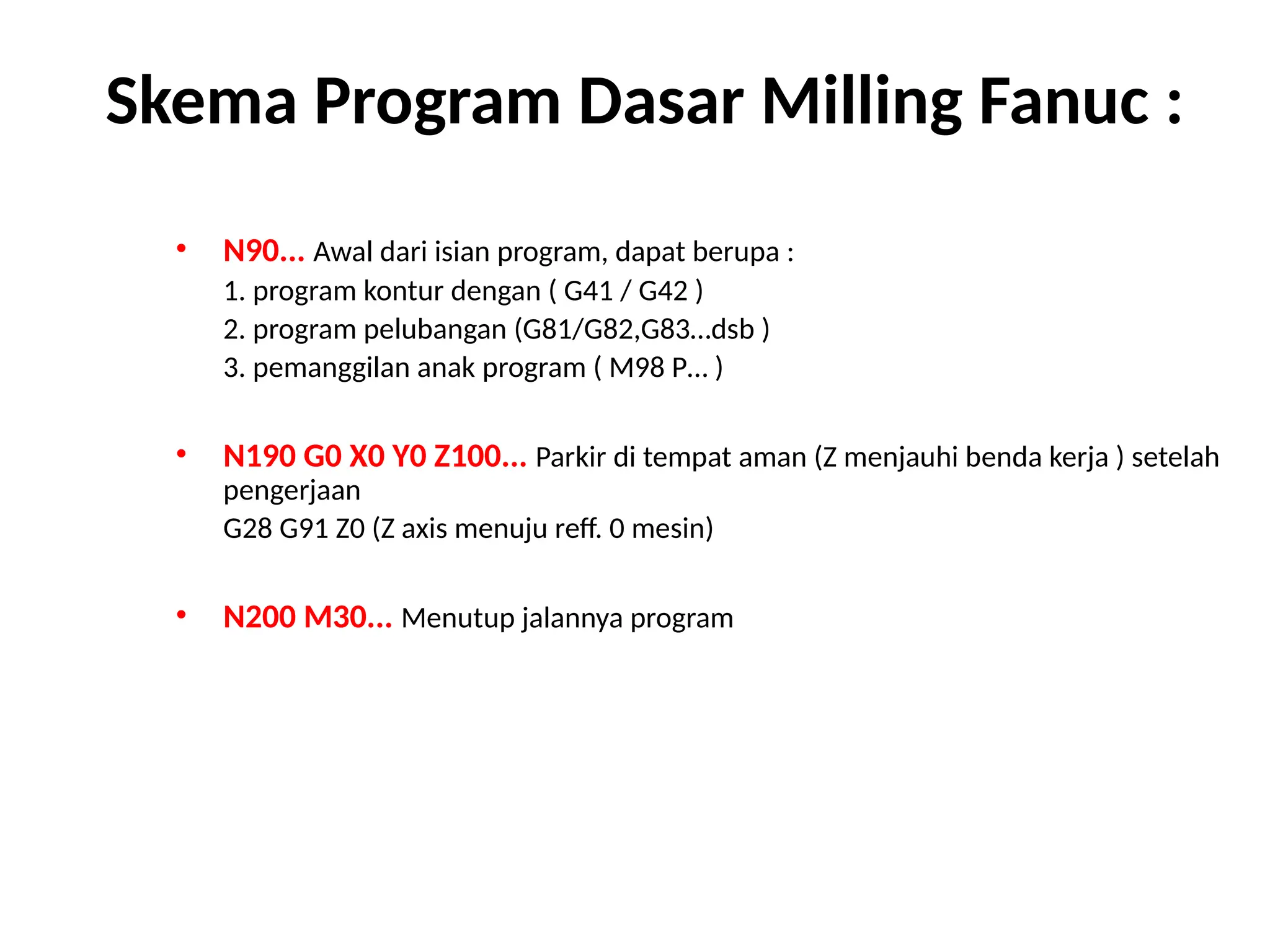 Skema Program Dasar Milling Fanuc :

• N90… Awal dari isian program, dapat berupa :
1. program kontur dengan ( G41 / G42 )
2. program pelubangan (G81/G82,G83…dsb )
3. pemanggilan anak program ( M98 P… )

• N190 G0 X0 Y0 Z100… Parkir di tempat aman (Z menjauhi benda kerja ) setelah pengerjaan
G28 G91 Z0 (Z axis menuju reff. 0 mesin)

• N200 M30… Menutup jalannya program